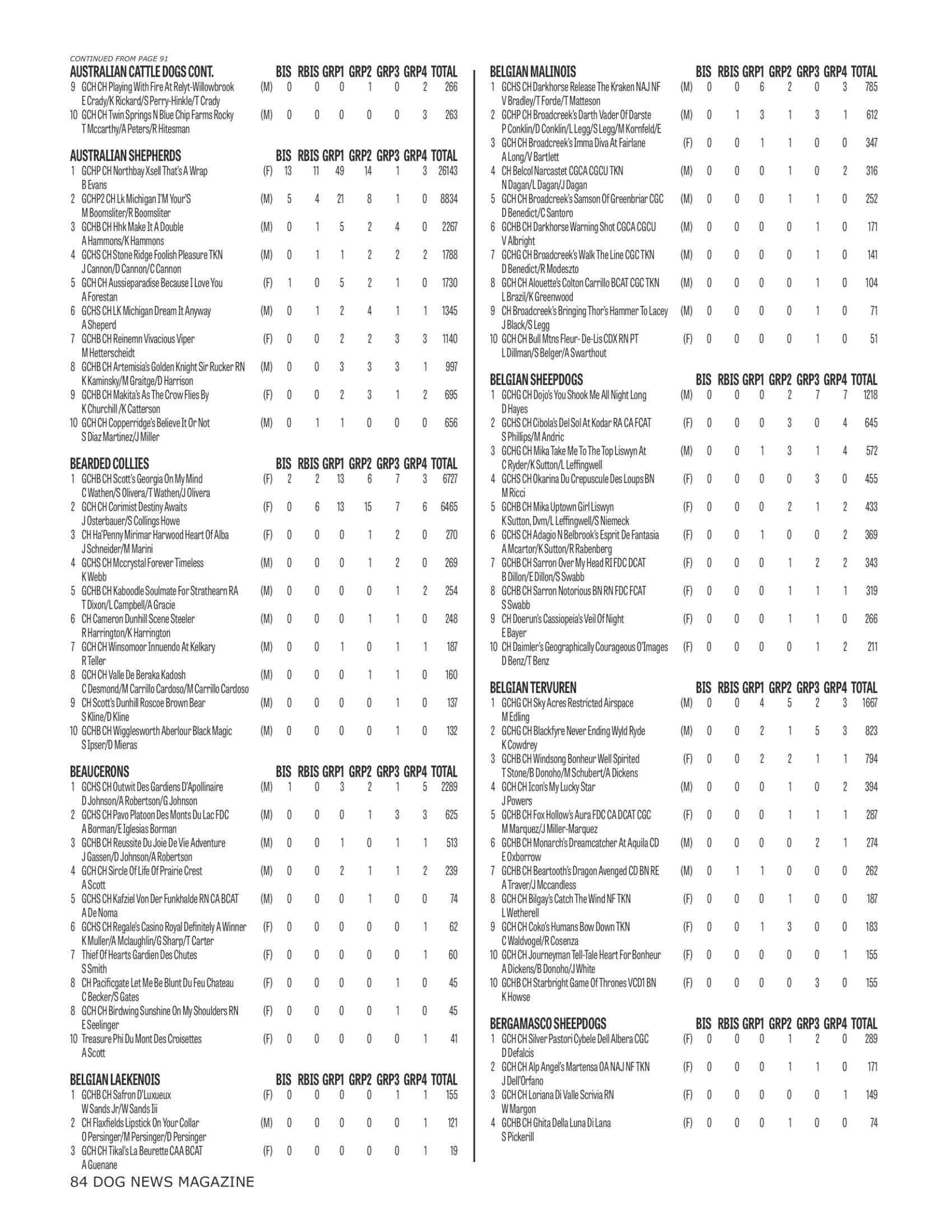 CONTINUED FROM PAGE 91

| AUSTRALIAN CATTLE DOGS CONT. | | BIS | RBIS | GRP1 | GRP2 | GRP3 | GRP4 | TOTAL |
|---|---|---|---|---|---|---|---|---|
| 9 GCH CH Playing With Fire At Relyt-Willowbrook E Crady/K Rickard/S Perry-Hinkle/T Crady | (M) | 0 | 0 | 0 | 1 | 0 | 2 | 266 |
| 10 GCH CH Twin Springs N Blue Chip Farms Rocky T Mccarthy/A Peters/R Hitesman | (M) | 0 | 0 | 0 | 0 | 0 | 3 | 263 |

| AUSTRALIAN SHEPHERDS | | BIS | RBIS | GRP1 | GRP2 | GRP3 | GRP4 | TOTAL |
|---|---|---|---|---|---|---|---|---|
| 1 GCHP CH Northbay Xsell That's A Wrap B Evans | (F) | 13 | 11 | 49 | 14 | 1 | 3 | 26143 |
| 2 GCHP2 CH Lk Michigan I'M Your'S M Boomsliter/R Boomsliter | (M) | 5 | 4 | 21 | 8 | 1 | 0 | 8834 |
| 3 GCHB CH Hhk Make It A Double A Hammons/K Hammons | (M) | 0 | 1 | 5 | 2 | 4 | 0 | 2267 |
| 4 GCHS CH Stone Ridge Foolish Pleasure TKN J Cannon/D Cannon/C Cannon | (M) | 0 | 1 | 1 | 2 | 2 | 2 | 1788 |
| 5 GCH CH Aussieparadise Because I Love You A Forestan | (F) | 1 | 0 | 5 | 2 | 1 | 0 | 1730 |
| 6 GCHS CH LK Michigan Dream It Anyway A Sheperd | (M) | 0 | 1 | 2 | 4 | 1 | 1 | 1345 |
| 7 GCHB CH Reinemn Vivacious Viper M Hetterscheidt | (F) | 0 | 0 | 2 | 2 | 3 | 3 | 1140 |
| 8 GCHB CH Artemisia's Golden Knight Sir Rucker RN K Kaminsky/M Graitge/D Harrison | (M) | 0 | 0 | 3 | 3 | 3 | 1 | 997 |
| 9 GCHB CH Makita's As The Crow Flies By K Churchill /K Catterson | (F) | 0 | 0 | 2 | 3 | 1 | 2 | 695 |
| 10 GCH CH Copperridge's Believe It Or Not S Diaz Martinez/J Miller | (M) | 0 | 1 | 1 | 0 | 0 | 0 | 656 |

| BEARDED COLLIES | | BIS | RBIS | GRP1 | GRP2 | GRP3 | GRP4 | TOTAL |
|---|---|---|---|---|---|---|---|---|
| 1 GCHB CH Scott's Georgia On My Mind C Wathen/S Olivera/T Wathen/J Olivera | (F) | 2 | 2 | 13 | 6 | 7 | 3 | 6727 |
| 2 GCH CH Corimist Destiny Awaits J Osterbauer/S Collings Howe | (F) | 0 | 6 | 13 | 15 | 7 | 6 | 6465 |
| 3 CH Ha'Penny Mirimar Harwood Heart Of Alba J Schneider/M Marini | (F) | 0 | 0 | 0 | 1 | 2 | 0 | 270 |
| 4 GCHS CH Mccrystal Forever Timeless K Webb | (M) | 0 | 0 | 0 | 1 | 2 | 0 | 269 |
| 5 GCHB CH Kaboodle Soulmate For Strathearn RA T Dixon/L Campbell/A Gracie | (M) | 0 | 0 | 0 | 0 | 1 | 2 | 254 |
| 6 CH Cameron Dunhill Scene Steeler R Harrington/K Harrington | (M) | 0 | 0 | 0 | 1 | 1 | 0 | 248 |
| 7 GCH CH Winsomoor Innuendo At Kelkary R Teller | (M) | 0 | 0 | 1 | 0 | 1 | 1 | 187 |
| 8 GCH CH Valle De Beraka Kadosh C Desmond/M Carrillo Cardoso/M Carrillo Cardoso | (M) | 0 | 0 | 0 | 1 | 1 | 0 | 160 |
| 9 CH Scott's Dunhill Roscoe Brown Bear S Kline/D Kline | (M) | 0 | 0 | 0 | 0 | 1 | 0 | 137 |
| 10 GCHB CH Wigglesworth Aberlour Black Magic S Ipser/D Mieras | (M) | 0 | 0 | 0 | 0 | 1 | 0 | 132 |

| BEAUCERONS | | BIS | RBIS | GRP1 | GRP2 | GRP3 | GRP4 | TOTAL |
|---|---|---|---|---|---|---|---|---|
| 1 GCHS CH Outwit Des Gardiens D'Apollinaire D Johnson/A Robertson/G Johnson | (M) | 1 | 0 | 3 | 2 | 1 | 5 | 2289 |
| 2 GCHS CH Pavo Platoon Des Monts Du Lac FDC A Borman/E Iglesias Borman | (M) | 0 | 0 | 0 | 1 | 3 | 3 | 625 |
| 3 GCHB CH Reussite Du Joie De Vie Adventure J Gassen/D Johnson/A Robertson | (M) | 0 | 0 | 1 | 0 | 1 | 1 | 513 |
| 4 GCH CH Sircle Of Life Of Prairie Crest A Scott | (M) | 0 | 0 | 2 | 1 | 1 | 2 | 239 |
| 5 GCHS CH Kafziel Von Der Funkhalde RN CA BCAT A De Noma | (M) | 0 | 0 | 0 | 1 | 0 | 0 | 74 |
| 6 GCHS CH Regale's Casino Royal Definitely A Winner K Muller/A Mclaughlin/G Sharp/T Carter | (F) | 0 | 0 | 0 | 0 | 0 | 1 | 62 |
| 7 Thief Of Hearts Gardien Des Chutes S Smith | (F) | 0 | 0 | 0 | 0 | 0 | 1 | 60 |
| 8 CH Pacificgate Let Me Be Blunt Du Feu Chateau C Becker/S Gates | (F) | 0 | 0 | 0 | 0 | 1 | 0 | 45 |
| 8 GCH CH Birdwing Sunshine On My Shoulders RN E Seelinger | (F) | 0 | 0 | 0 | 0 | 1 | 0 | 45 |
| 10 Treasure Phi Du Mont Des Croisettes A Scott | (F) | 0 | 0 | 0 | 0 | 0 | 1 | 41 |

| BELGIAN LAEKENOIS | | BIS | RBIS | GRP1 | GRP2 | GRP3 | GRP4 | TOTAL |
|---|---|---|---|---|---|---|---|---|
| 1 GCHB CH Safron D'Luxueux W Sands Jr/W Sands Iii | (F) | 0 | 0 | 0 | 0 | 1 | 1 | 155 |
| 2 CH Flaxfields Lipstick On Your Collar O Persinger/M Persinger/D Persinger | (M) | 0 | 0 | 0 | 0 | 0 | 1 | 121 |
| 3 GCH CH Tikal's La Beurette CAA BCAT A Guenane | (F) | 0 | 0 | 0 | 0 | 0 | 1 | 19 |

| BELGIAN MALINOIS | | BIS | RBIS | GRP1 | GRP2 | GRP3 | GRP4 | TOTAL |
|---|---|---|---|---|---|---|---|---|
| 1 GCHS CH Darkhorse Release The Kraken NAJ NF V Bradley/T Forde/T Matteson | (M) | 0 | 0 | 6 | 2 | 0 | 3 | 785 |
| 2 GCHP CH Broadcreek's Darth Vader Of Darste P Conklin/D Conklin/L Legg/S Legg/M Kornfeld/E | (M) | 0 | 1 | 3 | 1 | 3 | 1 | 612 |
| 3 GCH CH Broadcreek's Imma Diva At Fairlane A Long/V Bartlett | (F) | 0 | 0 | 1 | 1 | 0 | 0 | 347 |
| 4 CH Belcol Narcastet CGCA CGCU TKN N Dagan/L Dagan/J Dagan | (M) | 0 | 0 | 0 | 1 | 0 | 2 | 316 |
| 5 GCH CH Broadcreek's Samson Of Greenbriar CGC D Benedict/C Santoro | (M) | 0 | 0 | 0 | 1 | 1 | 0 | 252 |
| 6 GCHB CH Darkhorse Warning Shot CGCA CGCU V Albright | (M) | 0 | 0 | 0 | 0 | 1 | 0 | 171 |
| 7 GCHG CH Broadcreek's Walk The Line CGC TKN D Benedict/R Modeszto | (M) | 0 | 0 | 0 | 0 | 1 | 0 | 141 |
| 8 GCH CH Alouette's Colton Carrillo BCAT CGC TKN L Brazil/K Greenwood | (M) | 0 | 0 | 0 | 0 | 1 | 0 | 104 |
| 9 CH Broadcreek's Bringing Thor's Hammer To Lacey J Black/S Legg | (M) | 0 | 0 | 0 | 0 | 1 | 0 | 71 |
| 10 GCH CH Bull Mtns Fleur- De-Lis CDX RN PT L Dillman/S Belger/A Swarthout | (F) | 0 | 0 | 0 | 0 | 1 | 0 | 51 |

| BELGIAN SHEEPDOGS | | BIS | RBIS | GRP1 | GRP2 | GRP3 | GRP4 | TOTAL |
|---|---|---|---|---|---|---|---|---|
| 1 GCHG CH Dojo's You Shook Me All Night Long D Hayes | (M) | 0 | 0 | 0 | 2 | 7 | 7 | 1218 |
| 2 GCHS CH Cibola's Del Sol At Kodar RA CA FCAT S Phillips/M Andric | (F) | 0 | 0 | 0 | 3 | 0 | 4 | 645 |
| 3 GCHG CH Mika Take Me To The Top Liswyn At C Ryder/K Sutton/L Leffingwell | (M) | 0 | 0 | 1 | 3 | 1 | 4 | 572 |
| 4 GCHS CH Okarina Du Crepuscule Des Loups BN M Ricci | (F) | 0 | 0 | 0 | 0 | 3 | 0 | 455 |
| 5 GCHB CH Mika Uptown Girl Liswyn K Sutton, Dvm/L Leffingwell/S Niemeck | (F) | 0 | 0 | 0 | 2 | 1 | 2 | 433 |
| 6 GCHS CH Adagio N Belbrook's Esprit De Fantasia A Mcartor/K Sutton/R Rabenberg | (F) | 0 | 0 | 1 | 0 | 0 | 2 | 369 |
| 7 GCHB CH Sarron Over My Head RI FDC DCAT B Dillon/E Dillon/S Swabb | (F) | 0 | 0 | 0 | 1 | 2 | 2 | 343 |
| 8 GCHB CH Sarron Notorious BN RN FDC FCAT S Swabb | (F) | 0 | 0 | 0 | 1 | 1 | 1 | 319 |
| 9 CH Doerun's Cassiopeia's Veil Of Night E Bayer | (F) | 0 | 0 | 0 | 1 | 1 | 0 | 266 |
| 10 CH Daimler's Geographically Courageous O'Images D Benz/T Benz | (F) | 0 | 0 | 0 | 0 | 1 | 2 | 211 |

| BELGIAN TERVUREN | | BIS | RBIS | GRP1 | GRP2 | GRP3 | GRP4 | TOTAL |
|---|---|---|---|---|---|---|---|---|
| 1 GCHG CH Sky Acres Restricted Airspace M Edling | (M) | 0 | 0 | 4 | 5 | 2 | 3 | 1667 |
| 2 GCHG CH Blackfyre Never Ending Wyld Ryde K Cowdrey | (M) | 0 | 0 | 2 | 1 | 5 | 3 | 823 |
| 3 GCHB CH Windsong Bonheur Well Spirited T Stone/B Donoho/M Schubert/A Dickens | (F) | 0 | 0 | 2 | 2 | 1 | 1 | 794 |
| 4 GCH CH Icon's My Lucky Star J Powers | (M) | 0 | 0 | 0 | 1 | 0 | 2 | 394 |
| 5 GCHB CH Fox Hollow's Aura FDC CA DCAT CGC M Marquez/J Miller-Marquez | (F) | 0 | 0 | 0 | 1 | 1 | 1 | 287 |
| 6 GCHB CH Monarch's Dreamcatcher At Aquila CD E Oxborrow | (M) | 0 | 0 | 0 | 0 | 2 | 1 | 274 |
| 7 GCHB CH Beartooth's Dragon Avenged CD BN RE A Traver/J Mccandless | (M) | 0 | 1 | 1 | 0 | 0 | 0 | 262 |
| 8 GCH CH Bilgay's Catch The Wind NF TKN L Wetherell | (F) | 0 | 0 | 0 | 1 | 0 | 0 | 187 |
| 9 GCH CH Coko's Humans Bow Down TKN C Waldvogel/R Cosenza | (F) | 0 | 0 | 1 | 3 | 0 | 0 | 183 |
| 10 GCH CH Journeyman Tell-Tale Heart For Bonheur A Dickens/B Donoho/J White | (F) | 0 | 0 | 0 | 0 | 0 | 1 | 155 |
| 10 GCHB CH Starbright Game Of Thrones VCD1 BN K Howse | (F) | 0 | 0 | 0 | 0 | 3 | 0 | 155 |

| BERGAMASCO SHEEPDOGS | | BIS | RBIS | GRP1 | GRP2 | GRP3 | GRP4 | TOTAL |
|---|---|---|---|---|---|---|---|---|
| 1 GCH CH Silver Pastori Cybele Dell Albera CGC D Defalcis | (F) | 0 | 0 | 0 | 1 | 2 | 0 | 289 |
| 2 GCH CH Alp Angel's Martensa OA NAJ NF TKN J Dell'Orfano | (F) | 0 | 0 | 0 | 1 | 1 | 0 | 171 |
| 3 GCH CH Loriana Di Valle Scrivia RN W Margon | (F) | 0 | 0 | 0 | 0 | 0 | 1 | 149 |
| 4 GCHB CH Ghita Della Luna Di Lana S Pickerill | (F) | 0 | 0 | 0 | 1 | 0 | 0 | 74 |

84 DOG NEWS MAGAZINE